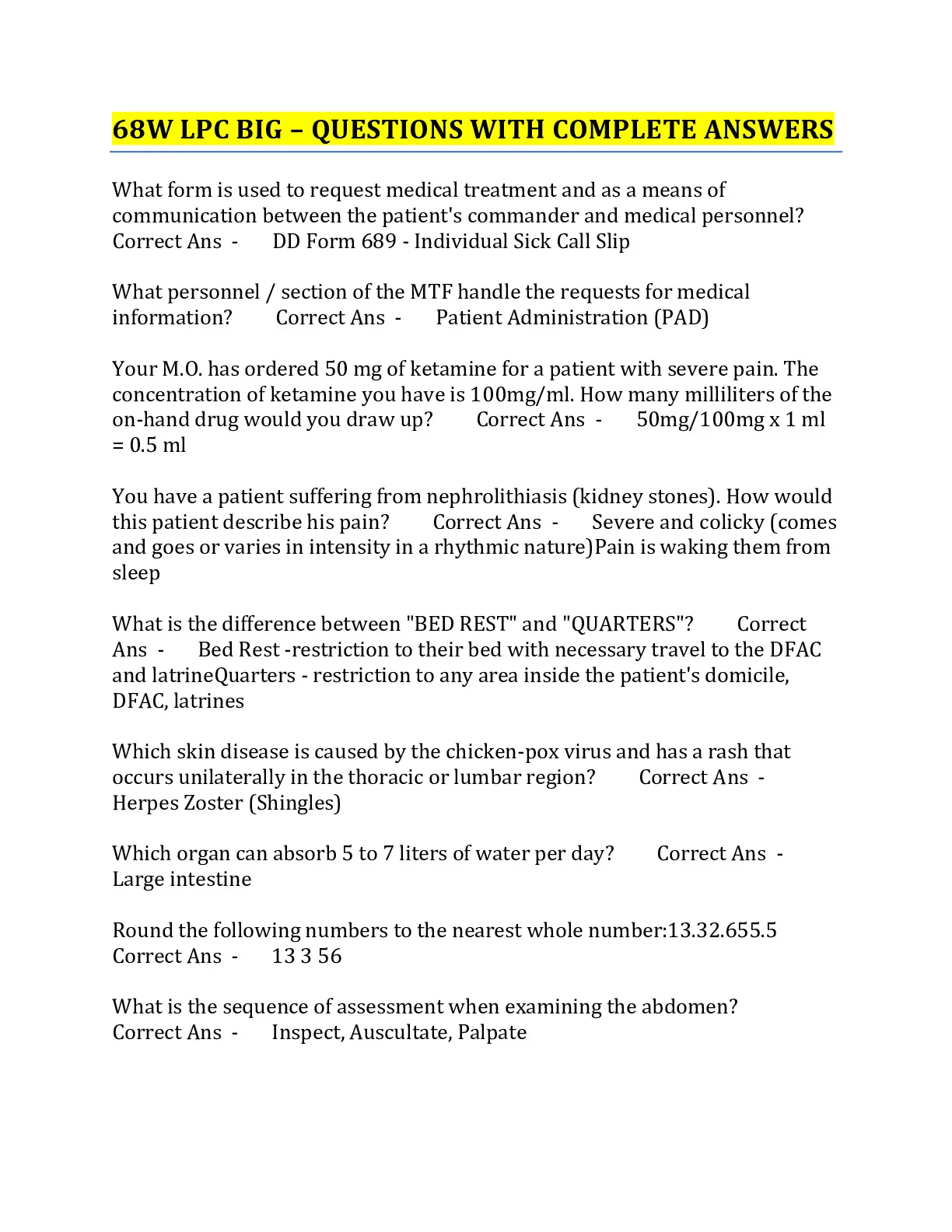 68W LPC BIG – QUESTIONS WITH COMPLETE ANSWERS

What form is used to request medical treatment and as a means of communication between the patient's commander and medical personnel? Correct Ans - DD Form 689 - Individual Sick Call Slip

What personnel / section of the MTF handle the requests for medical information? Correct Ans - Patient Administration (PAD)

Your M.O. has ordered 50 mg of ketamine for a patient with severe pain. The concentration of ketamine you have is 100mg/ml. How many milliliters of the on-hand drug would you draw up? Correct Ans - 50mg/100mg x 1 ml = 0.5 ml

You have a patient suffering from nephrolithiasis (kidney stones). How would this patient describe his pain? Correct Ans - Severe and colicky (comes and goes or varies in intensity in a rhythmic nature)Pain is waking them from sleep

What is the difference between "BED REST" and "QUARTERS"? Correct Ans - Bed Rest -restriction to their bed with necessary travel to the DFAC and latrineQuarters - restriction to any area inside the patient's domicile, DFAC, latrines

Which skin disease is caused by the chicken-pox virus and has a rash that occurs unilaterally in the thoracic or lumbar region? Correct Ans - Herpes Zoster (Shingles)

Which organ can absorb 5 to 7 liters of water per day? Correct Ans - Large intestine

Round the following numbers to the nearest whole number:13.32.655.5 Correct Ans - 13 3 56

What is the sequence of assessment when examining the abdomen? Correct Ans - Inspect, Auscultate, Palpate